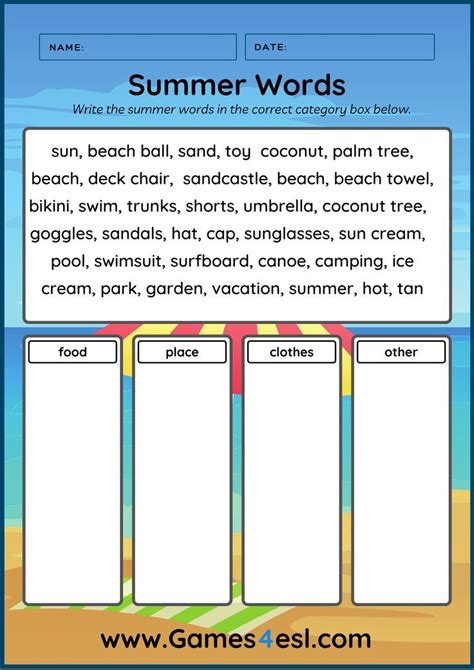 NAME:

DATE:

Summer Words

Write the summer words in the correct category box below.

sun, beach ball, sand, toy coconut, palm tree, beach, deck chair, sandcastle, beach, beach towel, bikini, swim, trunks, shorts, umbrella, coconut tree, goggles, sandals, hat, cap, sunglasses, sun cream, pool, swimsuit, surfboard, canoe, camping, ice cream, park, garden, vacation, summer, hot, tan

| food | place | clothes | other |
|---|---|---|---|
| | | | |

www.Games4esl.com